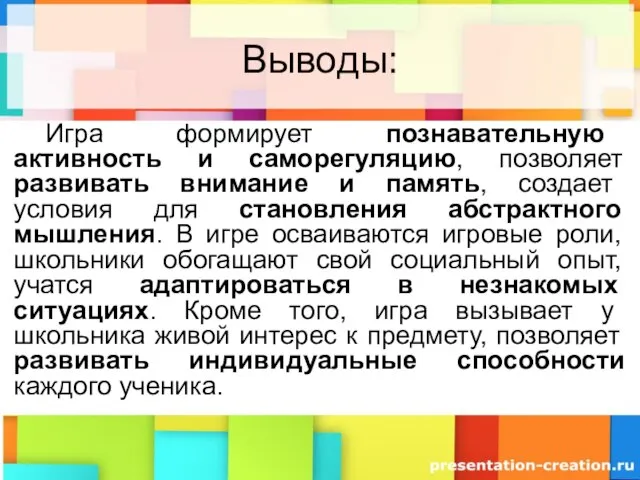 Выводы:

Игра формирует познавательную активность и саморегуляцию, позволяет развивать внимание и память, создает условия для становления абстрактного мышления. В игре осваиваются игровые роли, школьники обогащают свой социальный опыт, учатся адаптироваться в незнакомых ситуациях. Кроме того, игра вызывает у школьника живой интерес к предмету, позволяет развивать индивидуальные способности каждого ученика.

presentation-creation.ru